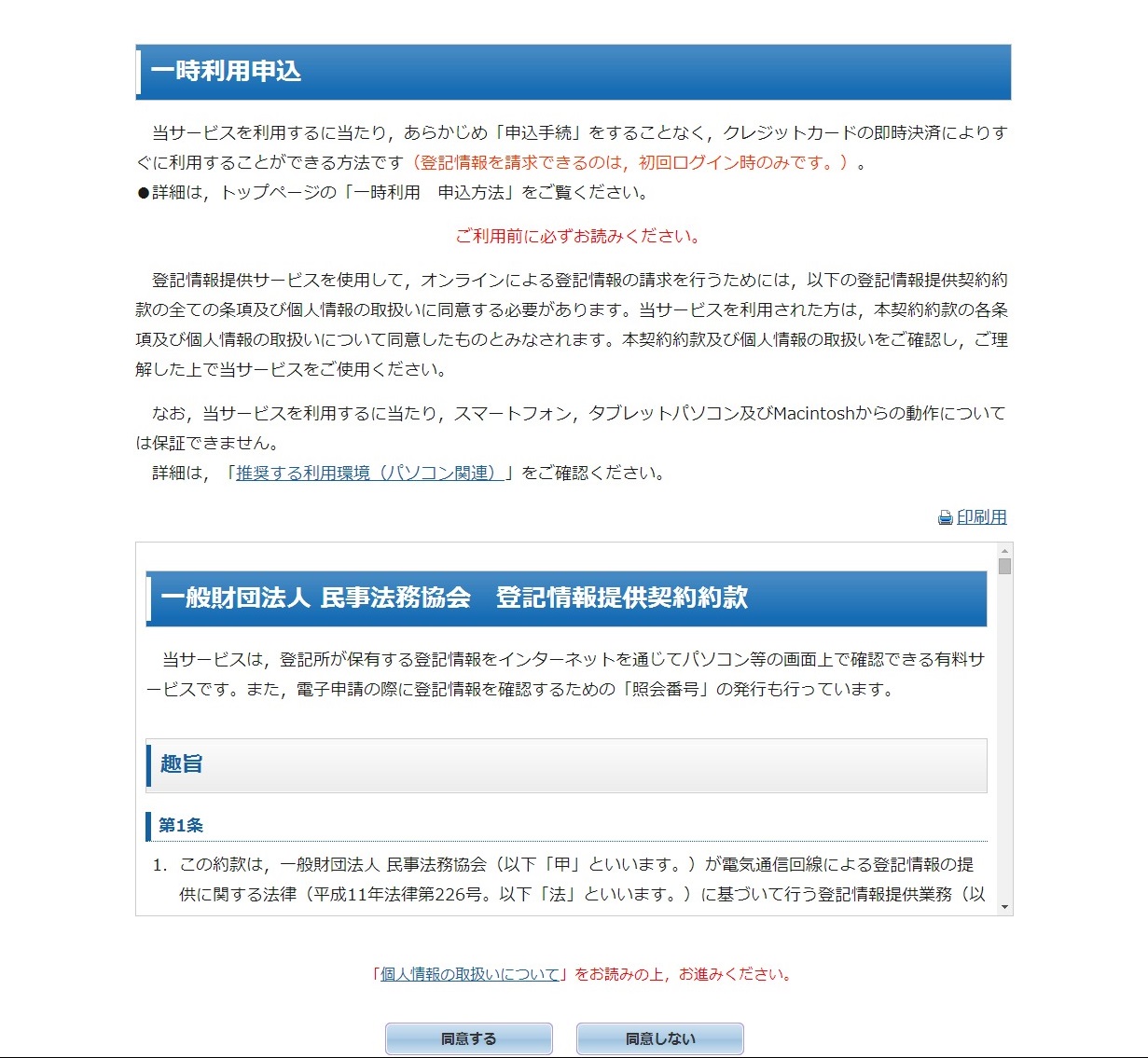 一時利用申込

当サービスを利用するに当たり，あらかじめ「申込手続」をすることなく，クレジットカードの即時決済によりすぐに利用することができる方法です（登記情報を請求できるのは，初回ログイン時のみです。）。
●詳細は，トップページの「一時利用　申込方法」をご覧ください。

ご利用前に必ずお読みください。

登記情報提供サービスを使用して，オンラインによる登記情報の請求を行うためには，以下の登記情報提供契約約款の全ての条項及び個人情報の取扱いに同意する必要があります。当サービスを利用された方は，本契約約款の各条項及び個人情報の取扱いについて同意したものとみなされます。本契約約款及び個人情報の取扱いをご確認し，ご理解した上で当サービスをご使用ください。

なお，当サービスを利用するに当たり，スマートフォン，タブレットパソコン及びMacintoshからの動作については保証できません。
詳細は，「推奨する利用環境（パソコン関連）」をご確認ください。

印刷用

一般財団法人 民事法務協会　登記情報提供契約約款

当サービスは，登記所が保有する登記情報をインターネットを通じてパソコン等の画面上で確認できる有料サービスです。また，電子申請の際に登記情報を確認するための「照会番号」の発行も行っています。

趣旨

第1条

1. この約款は，一般財団法人 民事法務協会（以下「甲」といいます。）が電気通信回線による登記情報の提供に関する法律（平成11年法律第226号。以下「法」といいます。）に基づいて行う登記情報提供業務（以

「個人情報の取扱いについて」をお読みの上，お進みください。

同意する　同意しない